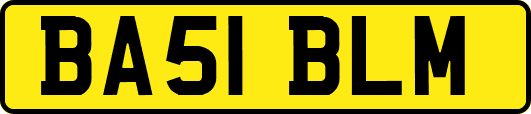 BA51 BLM